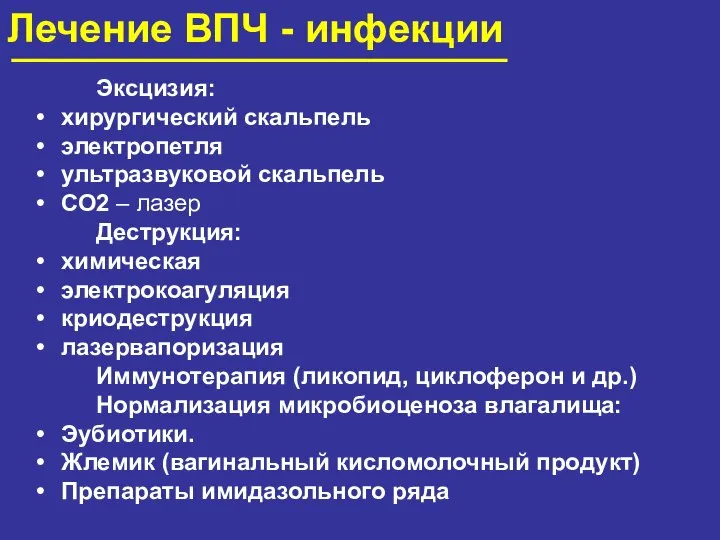 Лечение ВПЧ - инфекции

Эксцизия:
• хирургический скальпель
• электропетля
• ультразвуковой скальпель
• СО2 – лазер

Деструкция:
• химическая
• электрокоагуляция
• криодеструкция
• лазервапоризация

Иммунотерапия (ликопид, циклоферон и др.)

Нормализация микробиоценоза влагалища:
• Эубиотики.
• Жлемик (вагинальный кисломолочный продукт)
• Препараты имидазольного ряда